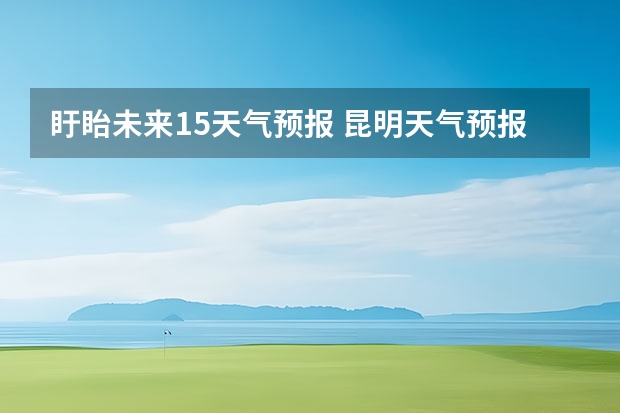 盱眙未来15天气预报 昆明天气预报